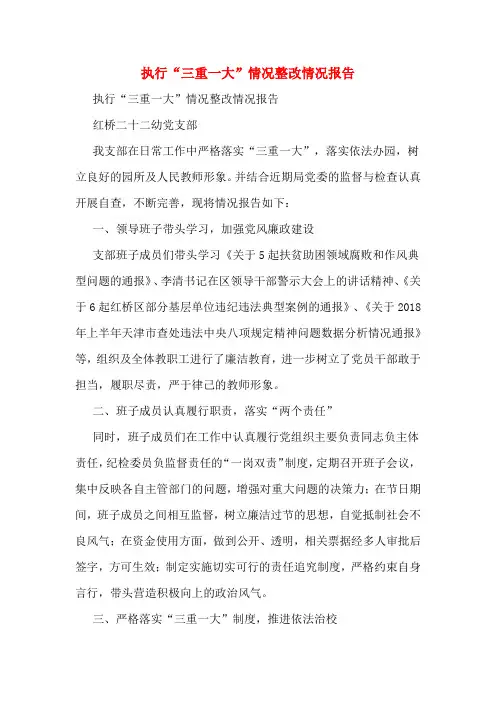 执行“三重一大”情况整改情况报告

执行“三重一大”情况整改情况报告

红桥二十二幼党支部

我支部在日常工作中严格落实“三重一大”，落实依法办园，树立良好的园所及人民教师形象。并结合近期局党委的监督与检查认真开展自查，不断完善，现将情况报告如下：

一、领导班子带头学习，加强党风廉政建设

支部班子成员们带头学习《关于5起扶贫助困领域腐败和作风典型问题的通报》、李清书记在区领导干部警示大会上的讲话精神、《关于6起红桥区部分基层单位违纪违法典型案例的通报》、《关于2018年上半年天津市查处违法中央八项规定精神问题数据分析情况通报》等，组织及全体教职工进行了廉洁教育，进一步树立了党员干部敢于担当，履职尽责，严于律己的教师形象。

二、班子成员认真履行职责，落实“两个责任”

同时，班子成员们在工作中认真履行党组织主要负责同志负主体责任，纪检委员负监督责任的“一岗双责”制度，定期召开班子会议，集中反映各自主管部门的问题，增强对重大问题的决策力；在节日期间，班子成员之间相互监督，树立廉洁过节的思想，自觉抵制社会不良风气；在资金使用方面，做到公开、透明，相关票据经多人审批后签字，方可生效；制定实施切实可行的责任追究制度，严格约束自身言行，带头营造积极向上的政治风气。

三、严格落实“三重一大”制度，推进依法治校